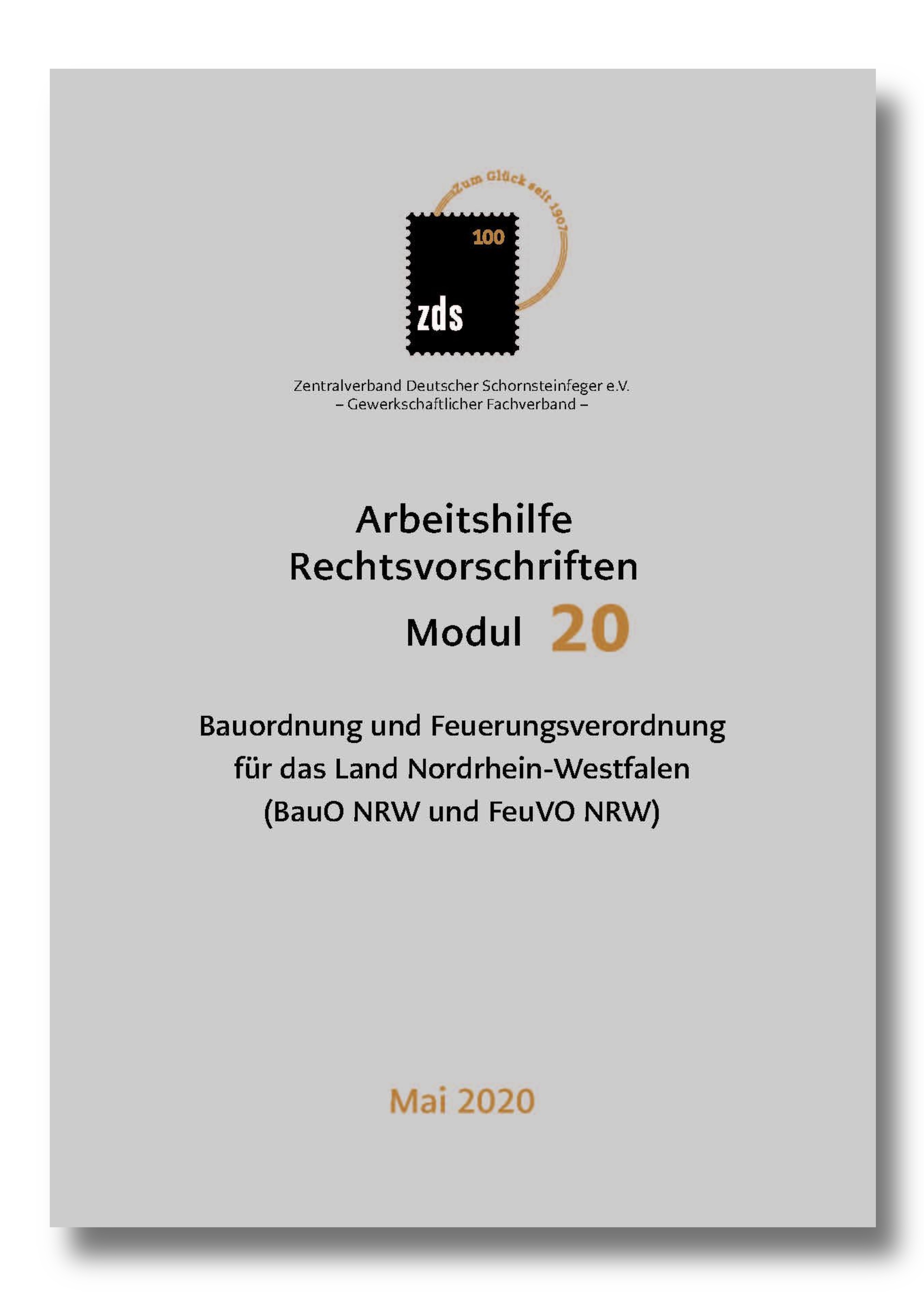 Zum Glück seit 1907

100

zds

Zentralverband Deutscher Schornsteinfeger e.V.
– Gewerkschaftlicher Fachverband –

Arbeitshilfe
Rechtsvorschriften
Modul 20

Bauordnung und Feuerungsverordnung für das Land Nordrhein-Westfalen (BauO NRW und FeuVO NRW)

Mai 2020